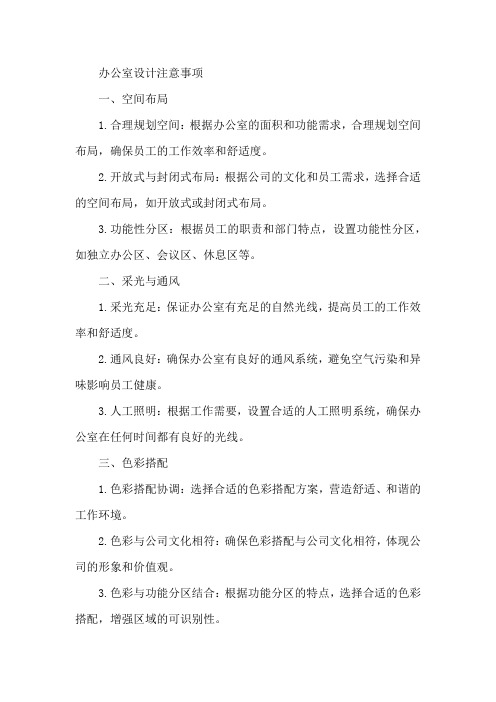 办公室设计注意事项

一、空间布局

1.合理规划空间：根据办公室的面积和功能需求，合理规划空间布局，确保员工的工作效率和舒适度。

2.开放式与封闭式布局：根据公司的文化和员工需求，选择合适的空间布局，如开放式或封闭式布局。

3.功能性分区：根据员工的职责和部门特点，设置功能性分区，如独立办公区、会议区、休息区等。

二、采光与通风

1.采光充足：保证办公室有充足的自然光线，提高员工的工作效率和舒适度。

2.通风良好：确保办公室有良好的通风系统，避免空气污染和异味影响员工健康。

3.人工照明：根据工作需要，设置合适的人工照明系统，确保办公室在任何时间都有良好的光线。

三、色彩搭配

1.色彩搭配协调：选择合适的色彩搭配方案，营造舒适、和谐的工作环境。

2.色彩与公司文化相符：确保色彩搭配与公司文化相符，体现公司的形象和价值观。

3.色彩与功能分区结合：根据功能分区的特点，选择合适的色彩搭配，增强区域的可识别性。